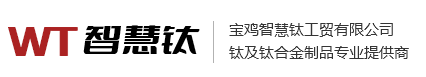 WT 智慧钛

宝鸡智慧钛工贸有限公司
钛及钛合金制品专业提供商